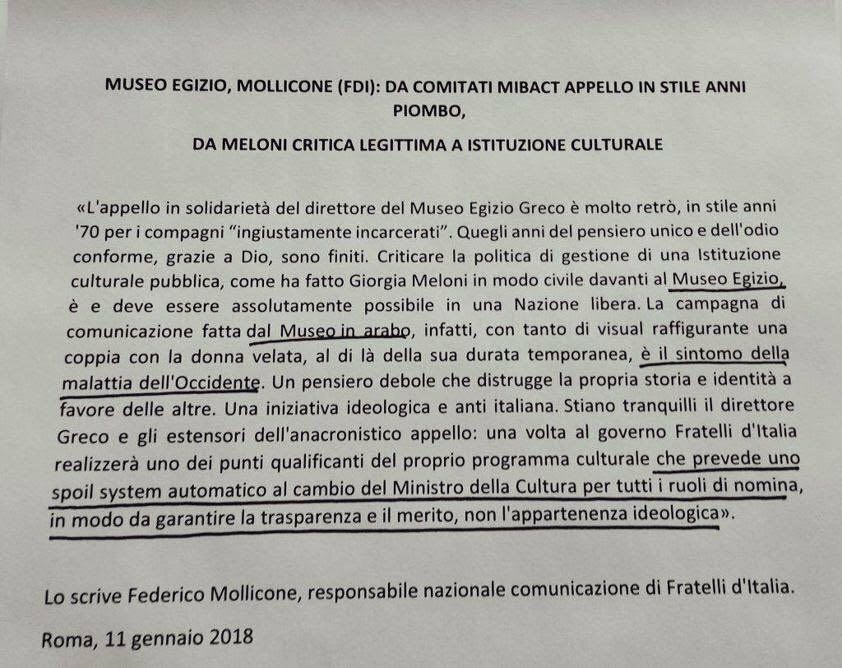 MUSEO EGIZIO, MOLLICONE (FDI): DA COMITATI MIBACT APPELLO IN STILE ANNI PIOMBO,

DA MELONI CRITICA LEGITTIMA A ISTITUZIONE CULTURALE

«L'appello in solidarietà del direttore del Museo Egizio Greco è molto retrò, in stile anni '70 per i compagni "ingiustamente incarcerati". Quegli anni del pensiero unico e dell'odio conforme, grazie a Dio, sono finiti. Criticare la politica di gestione di una Istituzione culturale pubblica, come ha fatto Giorgia Meloni in modo civile davanti al Museo Egizio, è e deve essere assolutamente possibile in una Nazione libera. La campagna di comunicazione fatta dal Museo in arabo, infatti, con tanto di visual raffigurante una coppia con la donna velata, al di là della sua durata temporanea, è il sintomo della malattia dell'Occidente. Un pensiero debole che distrugge la propria storia e identità a favore delle altre. Una iniziativa ideologica e anti italiana. Stiano tranquilli il direttore Greco e gli estensori dell'anacronistico appello: una volta al governo Fratelli d'Italia realizzerà uno dei punti qualificanti del proprio programma culturale che prevede uno spoil system automatico al cambio del Ministro della Cultura per tutti i ruoli di nomina, in modo da garantire la trasparenza e il merito, non l'appartenenza ideologica».

Lo scrive Federico Mollicone, responsabile nazionale comunicazione di Fratelli d'Italia.

Roma, 11 gennaio 2018